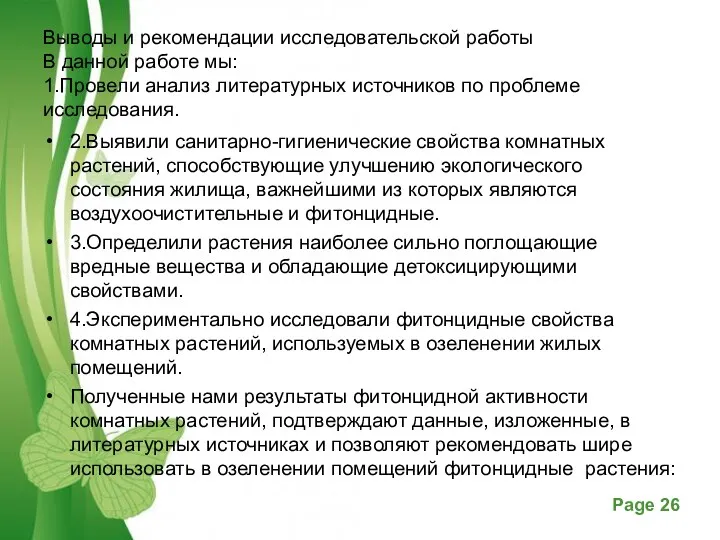 Выводы и рекомендации исследовательской работы
В данной работе мы:
1.Провели анализ литературных источников по проблеме исследования.

• 2.Выявили санитарно-гигиенические свойства комнатных растений, способствующие улучшению экологического состояния жилища, важнейшими из которых являются воздухоочистительные и фитонцидные.

• 3.Определили растения наиболее сильно поглощающие вредные вещества и обладающие детоксицирующими свойствами.

• 4.Экспериментально исследовали фитонцидные свойства комнатных растений, используемых в озеленении жилых помещений.

• Полученные нами результаты фитонцидной активности комнатных растений, подтверждают данные, изложенные, в литературных источниках и позволяют рекомендовать шире использовать в озеленении помещений фитонцидные растения:

Page 26